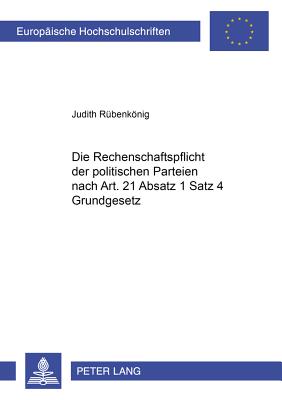 Europäische Hochschulschriften

Judith Rübenkönig

Die Rechenschaftspflicht der politischen Parteien nach Art. 21 Absatz 1 Satz 4 Grundgesetz

PETER LANG